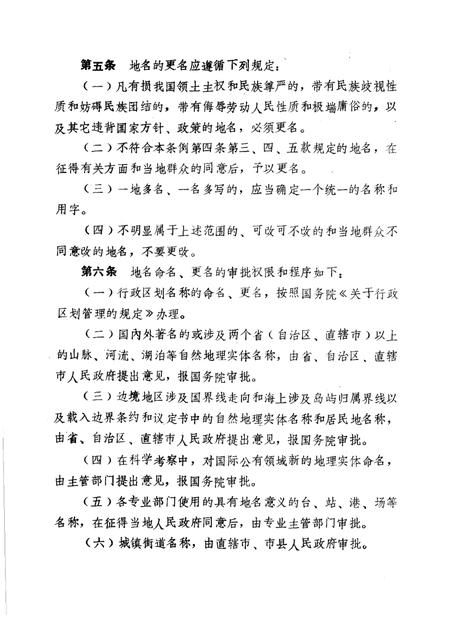 第五条　地名的更名应遵循下列规定：

（一）凡有损我国领土主权和民族尊严的，带有民族歧视性质和妨碍民族团结的，带有侮辱劳动人民性质和极端庸俗的，以及其它违背国家方针、政策的地名，必须更名。

（二）不符合本条例第四条第三、四、五款规定的地名，在征得有关方面和当地群众的同意后，予以更名。

（三）一地多名、一名多写的，应当确定一个统一的名称和用字。

（四）不明显属于上述范围的、可改可不改的和当地群众不同意改的地名，不要更改。

第六条　地名命名、更名的审批权限和程序如下：

（一）行政区划名称的命名、更名，按照国务院《关于行政区划管理的规定》办理。

（二）国内外著名的或涉及两个省（自治区、直辖市）以上的山脉、河流、湖泊等自然地理实体名称，由省、自治区、直辖市人民政府提出意见，报国务院审批。

（三）边境地区涉及国界线走向和海上涉及岛屿归属界线以及载入边界条约和议定书中的自然地理实体名称和居民地名称，由省、自治区、直辖市人民政府提出意见，报国务院审批。

（四）在科学考察中，对国际公有领域新的地理实体命名，由主管部门提出意见，报国务院审批。

（五）各专业部门使用的具有地名意义的台、站、港、场等名称，在征得当地人民政府同意后，由专业主管部门审批。

（六）城镇街道名称，由直辖市、市县人民政府审批。